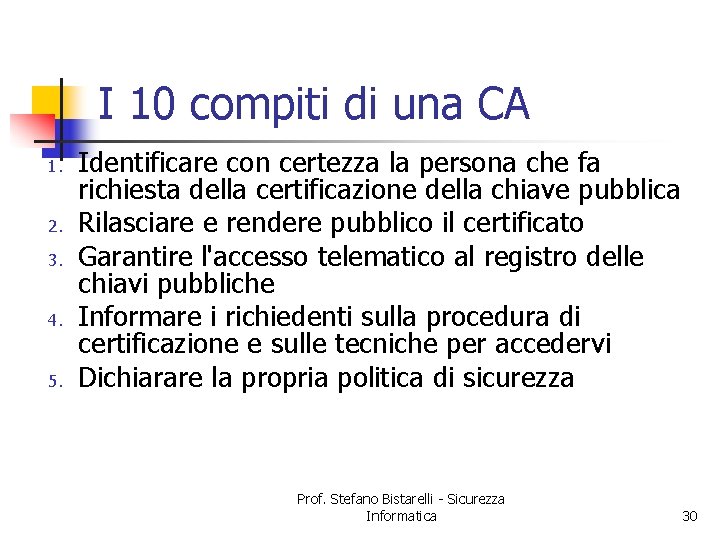 I 10 compiti di una CA

1. Identificare con certezza la persona che fa richiesta della certificazione della chiave pubblica
2. Rilasciare e rendere pubblico il certificato
3. Garantire l'accesso telematico al registro delle chiavi pubbliche
4. Informare i richiedenti sulla procedura di certificazione e sulle tecniche per accedervi
5. Dichiarare la propria politica di sicurezza

Prof. Stefano Bistarelli - Sicurezza Informatica

30